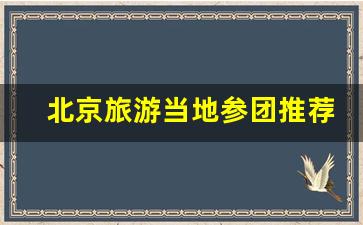 北京旅游当地参团推荐